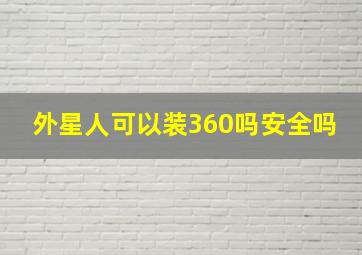 外星人可以装360吗安全吗